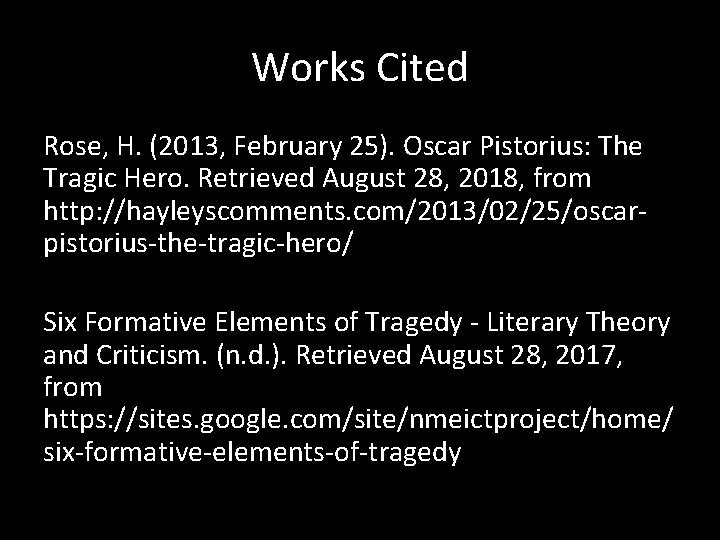 Works Cited

Rose, H. (2013, February 25). Oscar Pistorius: The Tragic Hero. Retrieved August 28, 2018, from http://hayleyscomments.com/2013/02/25/oscar-pistorius-the-tragic-hero/

Six Formative Elements of Tragedy - Literary Theory and Criticism. (n.d.). Retrieved August 28, 2017, from https://sites.google.com/site/nmeictproject/home/six-formative-elements-of-tragedy